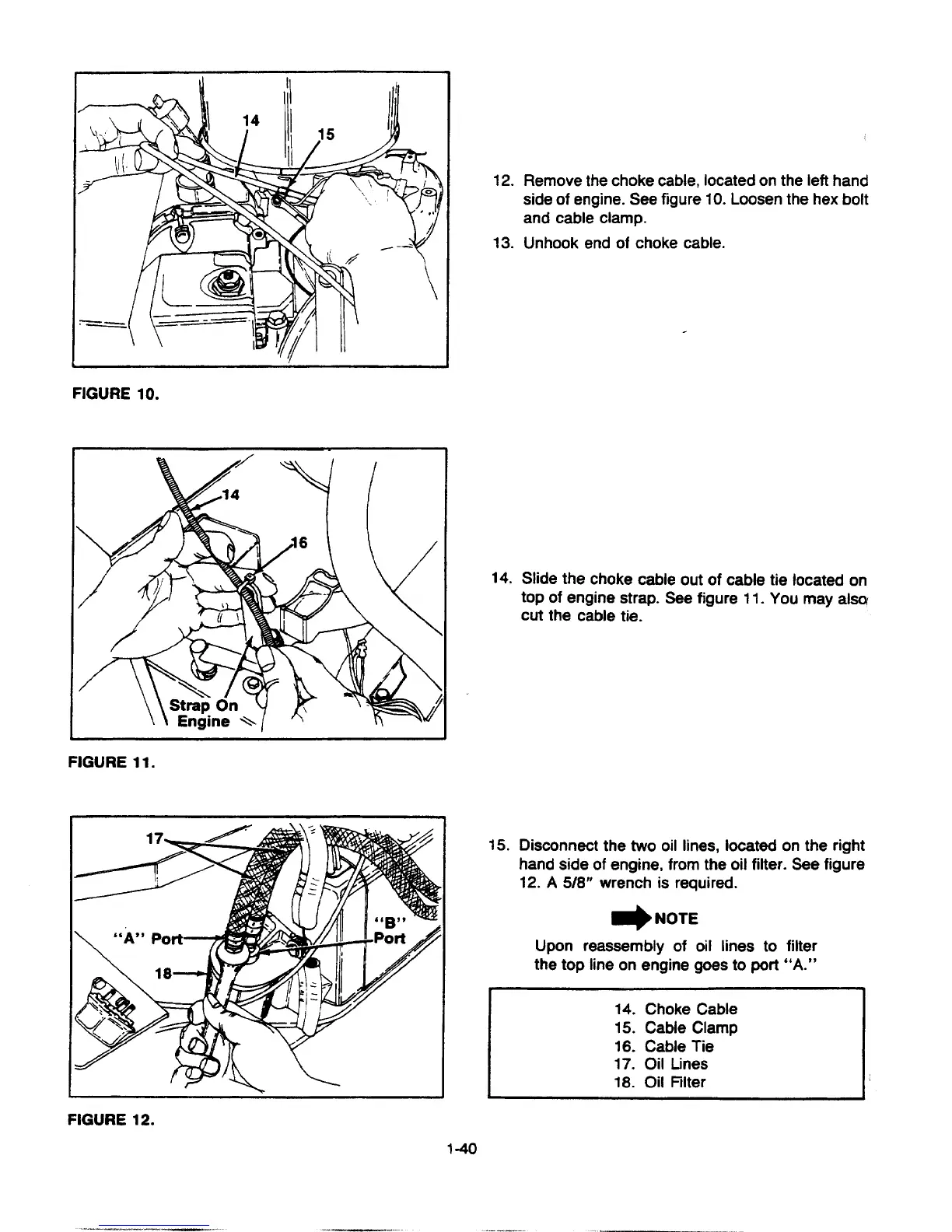 14

15

FIGURE 10.

12. Remove the choke cable, located on the left hand side of engine. See figure 10. Loosen the hex bolt and cable clamp.

13. Unhook end of choke cable.

14

16

Strap On Engine

FIGURE 11.

14. Slide the choke cable out of cable tie located on top of engine strap. See figure 11. You may also cut the cable tie.

17

"A" Port

"B" Port

18

FIGURE 12.

15. Disconnect the two oil lines, located on the right hand side of engine, from the oil filter. See figure 12. A 5/8" wrench is required.

NOTE

Upon reassembly of oil lines to filter the top line on engine goes to port "A."

14. Choke Cable
15. Cable Clamp
16. Cable Tie
17. Oil Lines
18. Oil Filter

1-40